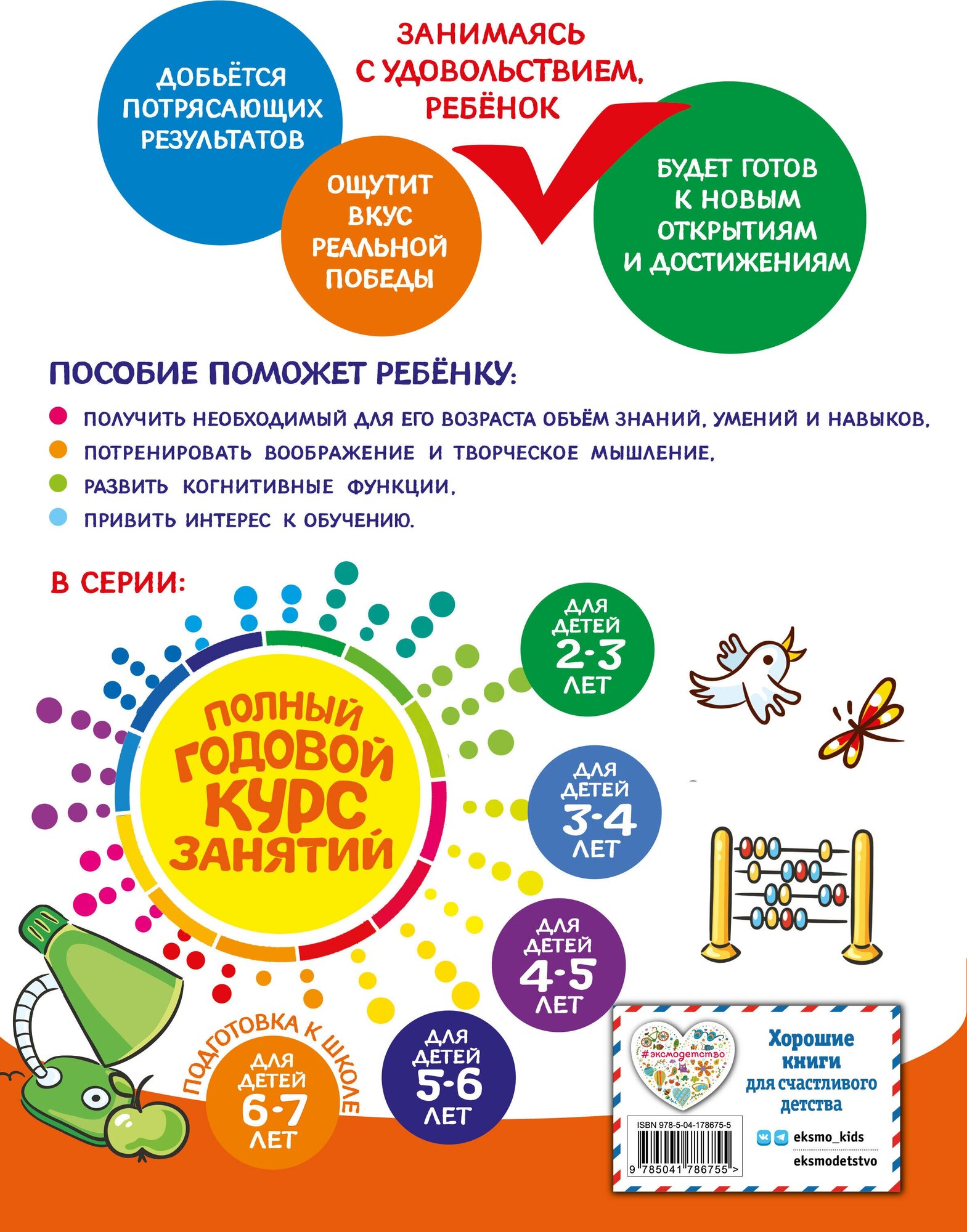 ЗАНИМАЯСЬ С УДОВОЛЬСТВИЕМ, РЕБЁНОК

ДОБЬЁТСЯ ПОТРЯСАЮЩИХ РЕЗУЛЬТАТОВ

ОЩУТИТ ВКУС РЕАЛЬНОЙ ПОБЕДЫ

БУДЕТ ГОТОВ К НОВЫМ ОТКРЫТИЯМ И ДОСТИЖЕНИЯМ

ПОСОБИЕ ПОМОЖЕТ РЕБЁНКУ:

ПОЛУЧИТЬ НЕОБХОДИМЫЙ ДЛЯ ЕГО ВОЗРАСТА ОБЪЁМ ЗНАНИЙ, УМЕНИЙ И НАВЫКОВ,

ПОТРЕНИРОВАТЬ ВООБРАЖЕНИЕ И ТВОРЧЕСКОЕ МЫШЛЕНИЕ,

РАЗВИТЬ КОГНИТИВНЫЕ ФУНКЦИИ,

ПРИВИТЬ ИНТЕРЕС К ОБУЧЕНИЮ.

В СЕРИИ:

ПОЛНЫЙ ГОДОВОЙ КУРС ЗАНЯТИЙ

ДЛЯ ДЕТЕЙ 2-3 ЛЕТ

ДЛЯ ДЕТЕЙ 3-4 ЛЕТ

ДЛЯ ДЕТЕЙ 4-5 ЛЕТ

ДЛЯ ДЕТЕЙ 5-6 ЛЕТ

ПОДГОТОВКА К ШКОЛЕ

ДЛЯ ДЕТЕЙ 6-7 ЛЕТ

#эксмодетство

Хорошие книги для счастливого детства

ISBN 978-5-04-178675-5

9 785041 786755 >

eksmo_kids

eksmodetstvo